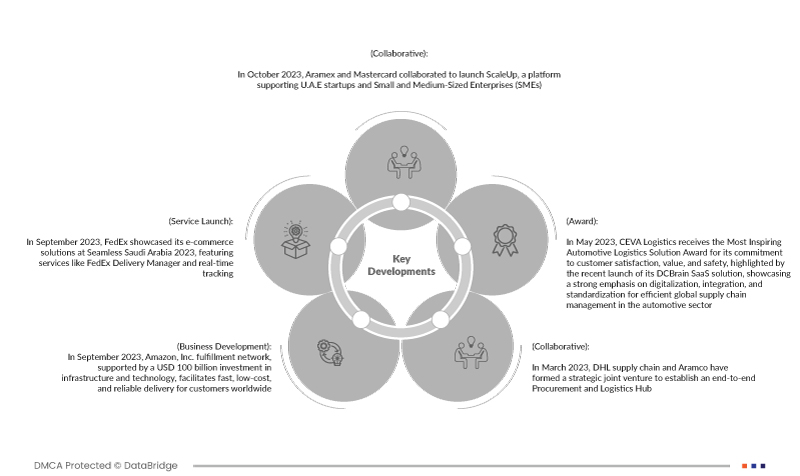 (Collaborative):

In October 2023, Aramex and Mastercard collaborated to launch ScaleUp, a platform supporting U.A.E startups and Small and Medium-Sized Enterprises (SMEs)

(Service Launch):

In September 2023, FedEx showcased its e-commerce solutions at Seamless Saudi Arabia 2023, featuring services like FedEx Delivery Manager and real-time tracking

Key Developments

(Award):

In May 2023, CEVA Logistics receives the Most Inspiring Automotive Logistics Solution Award for its commitment to customer satisfaction, value, and safety, highlighted by the recent launch of its DCBrain SaaS solution, showcasing a strong emphasis on digitalization, integration, and standardization for efficient global supply chain management in the automotive sector

(Business Development):
In September 2023, Amazon, Inc. fulfillment network, supported by a USD 100 billion investment in infrastructure and technology, facilitates fast, low-cost, and reliable delivery for customers worldwide

(Collaborative):

In March 2023, DHL supply chain and Aramco have formed a strategic joint venture to establish an end-to-end Procurement and Logistics Hub

DMCA Protected © DataBridge